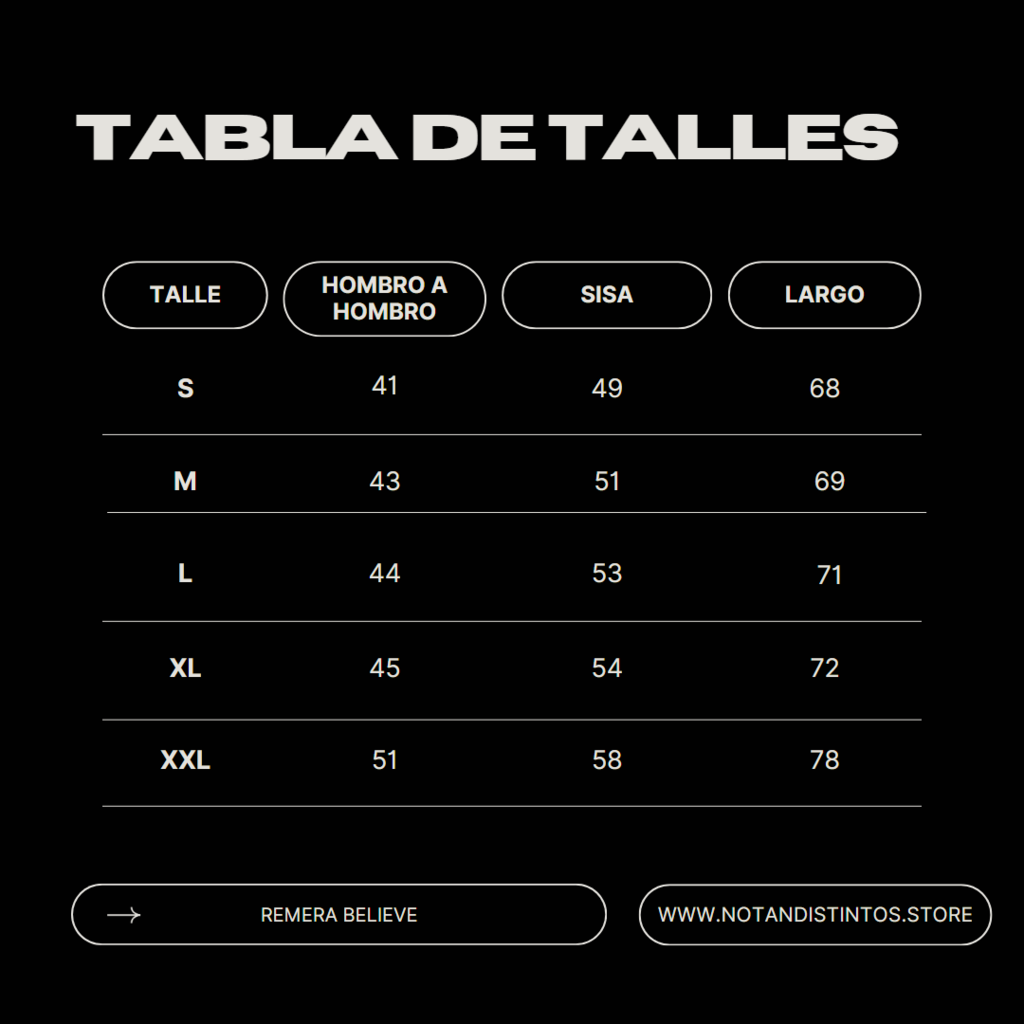 TABLA DE TALLES

| TALLE | HOMBRO A HOMBRO | SISA | LARGO |
|---|---|---|---|
| S | 41 | 49 | 68 |
| M | 43 | 51 | 69 |
| L | 44 | 53 | 71 |
| XL | 45 | 54 | 72 |
| XXL | 51 | 58 | 78 |

REMERA BELIEVE

WWW.NOTANDISTINTOS.STORE